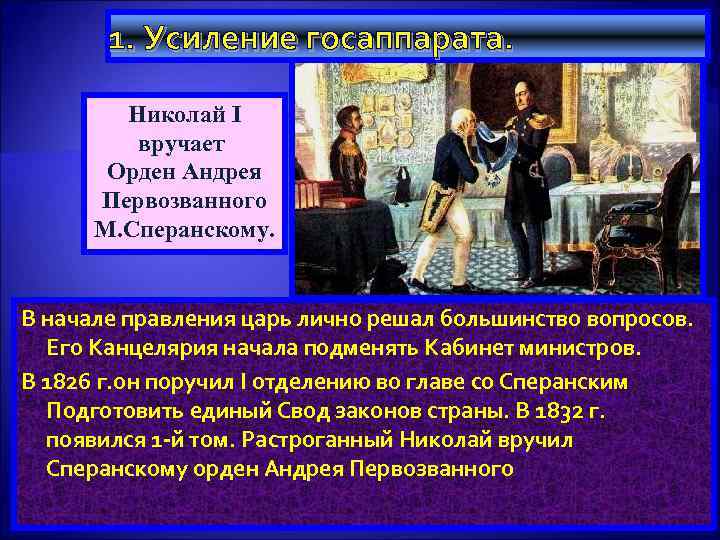 1. Усиление госаппарата.

Николай I вручает Орден Андрея Первозванного М.Сперанскому.

В начале правления царь лично решал большинство вопросов. Его Канцелярия начала подменять Кабинет министров.

В 1826 г.он поручил I отделению во главе со Сперанским Подготовить единый Свод законов страны. В 1832 г. появился 1-й том. Растроганный Николай вручил Сперанскому орден Андрея Первозванного